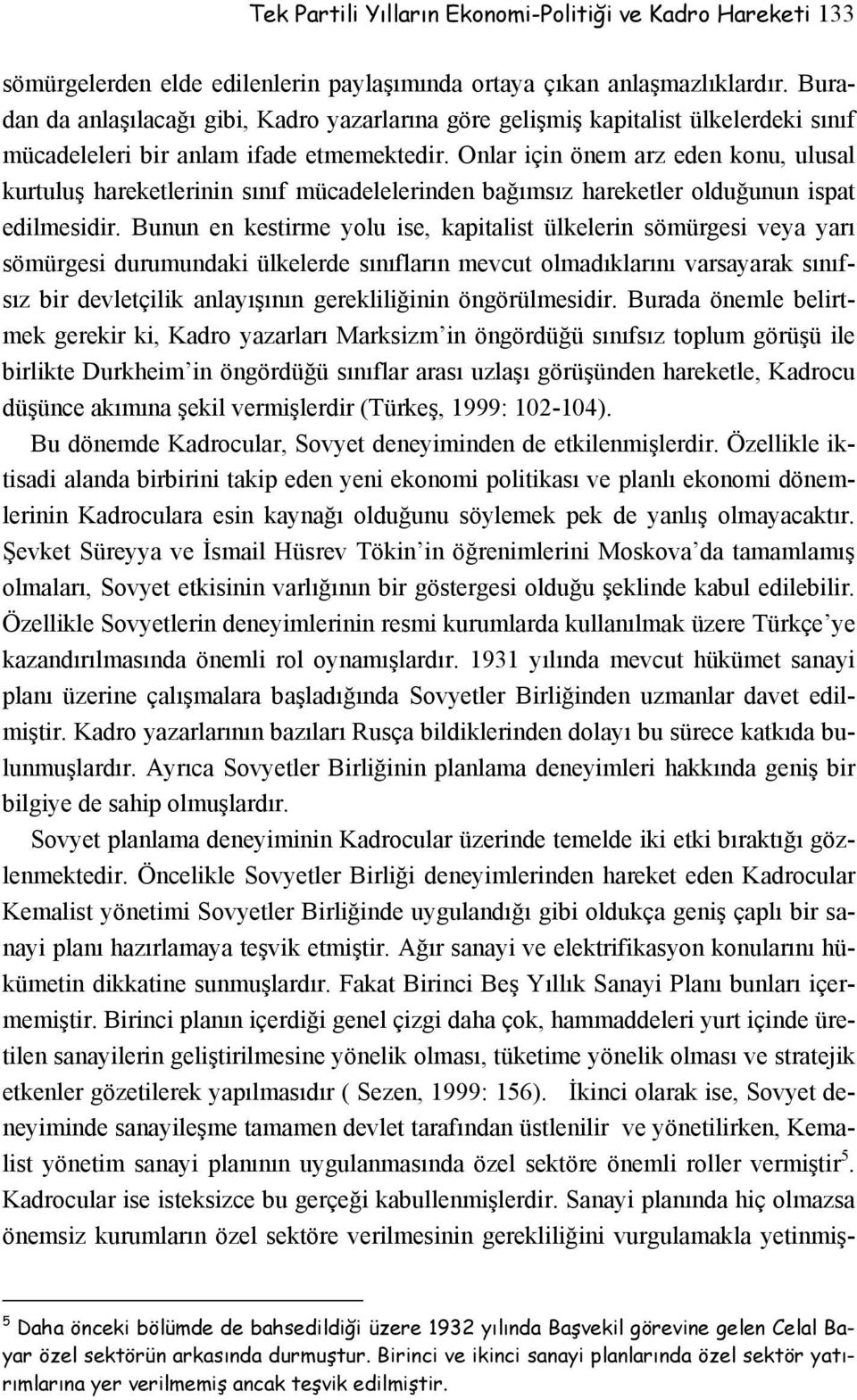 Tek Partili Yılların Ekonomi-Politiği ve Kadro Hareketi 133

sömürgelerden elde edilenlerin paylaşımında ortaya çıkan anlaşmazlıklardır. Buradan da anlaşılacağı gibi, Kadro yazarlarına göre gelişmiş kapitalist ülkelerdeki sınıf mücadeleleri bir anlam ifade etmemektedir. Onlar için önem arz eden konu, ulusal kurtuluş hareketlerinin sınıf mücadelelerinden bağımsız hareketler olduğunun ispat edilmesidir. Bunun en kestirme yolu ise, kapitalist ülkelerin sömürgesi veya yarı sömürgesi durumundaki ülkelerde sınıfların mevcut olmadıklarını varsayarak sınıfsız bir devletçilik anlayışının gerekliliğinin öngörülmesidir. Burada önemle belirtmek gerekir ki, Kadro yazarları Marksizm'in öngördüğü sınıfsız toplum görüşü ile birlikte Durkheim'in öngördüğü sınıflar arası uzlaşı görüşünden hareketle, Kadrocu düşünce akımına şekil vermişlerdir (Türkeş, 1999: 102-104).

Bu dönemde Kadrocular, Sovyet deneyiminden de etkilenmişlerdir. Özellikle iktisadi alanda birbirini takip eden yeni ekonomi politikası ve planlı ekonomi dönemlerinin Kadroculara esin kaynağı olduğunu söylemek pek de yanlış olmayacaktır. Şevket Süreyya ve İsmail Hüsrev Tökin'in öğrenimlerini Moskova'da tamamlamış olmaları, Sovyet etkisinin varlığının bir göstergesi olduğu şeklinde kabul edilebilir. Özellikle Sovyetlerin deneyimlerinin resmi kurumlarda kullanılmak üzere Türkçe'ye kazandırılmasında önemli rol oynamışlardır. 1931 yılında mevcut hükümet sanayi planı üzerine çalışmalara başladığında Sovyetler Birliğinden uzmanlar davet edilmiştir. Kadro yazarlarının bazıları Rusça bildiklerinden dolayı bu sürece katkıda bulunmuşlardır. Ayrıca Sovyetler Birliğinin planlama deneyimleri hakkında geniş bir bilgiye de sahip olmuşlardır.

Sovyet planlama deneyiminin Kadrocular üzerinde temelde iki etki bıraktığı gözlenmektedir. Öncelikle Sovyetler Birliği deneyimlerinden hareket eden Kadrocular Kemalist yönetimi Sovyetler Birliğinde uygulandığı gibi oldukça geniş çaplı bir sanayi planı hazırlamaya teşvik etmiştir. Ağır sanayi ve elektrifikasyon konularını hükümetin dikkatine sunmuşlardır. Fakat Birinci Beş Yıllık Sanayi Planı bunları içermemiştir. Birinci planın içerdiği genel çizgi daha çok, hammaddeleri yurt içinde üretilen sanayilerin geliştirilmesine yönelik olması, tüketime yönelik olması ve stratejik etkenler gözetilerek yapılmasıdır ( Sezen, 1999: 156). İkinci olarak ise, Sovyet deneyiminde sanayileşme tamamen devlet tarafından üstlenilir ve yönetilirken, Kemalist yönetim sanayi planının uygulanmasında özel sektöre önemli roller vermiştir$^5$. Kadrocular ise isteksizce bu gerçeği kabullenmişlerdir. Sanayi planında hiç olmazsa önemsiz kurumların özel sektöre verilmesinin gerekliliğini vurgulamakla yetinmiş-

$^5$ Daha önceki bölümde de bahsedildiği üzere 1932 yılında Başvekil görevine gelen Celal Bayar özel sektörün arkasında durmuştur. Birinci ve ikinci sanayi planlarında özel sektör yatırımlarına yer verilmemiş ancak teşvik edilmiştir.